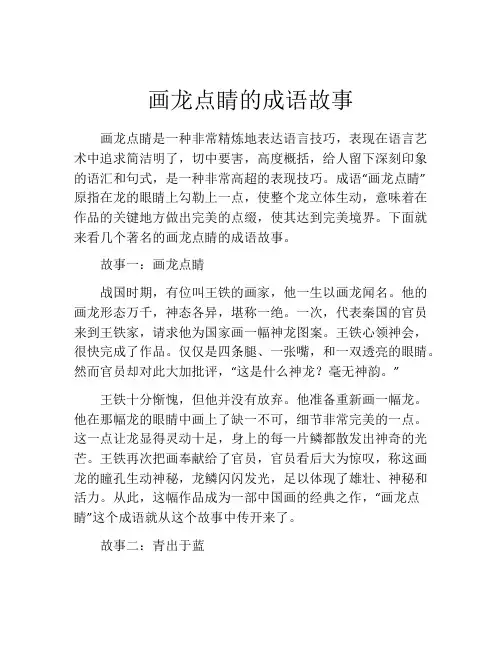 画龙点睛的成语故事

画龙点睛是一种非常精炼地表达语言技巧，表现在语言艺术中追求简洁明了，切中要害，高度概括，给人留下深刻印象的语汇和句式，是一种非常高超的表现技巧。成语“画龙点睛”原指在龙的眼睛上勾勒上一点，使整个龙立体生动，意味着在作品的关键地方做出完美的点缀，使其达到完美境界。下面就来看几个著名的画龙点睛的成语故事。

故事一：画龙点睛

战国时期，有位叫王铁的画家，他一生以画龙闻名。他的画龙形态万千，神态各异，堪称一绝。一次，代表秦国的官员来到王铁家，请求他为国家画一幅神龙图案。王铁心领神会，很快完成了作品。仅仅是四条腿、一张嘴，和一双透亮的眼睛。然而官员却对此大加批评，“这是什么神龙？毫无神韵。”

王铁十分惭愧，但他并没有放弃。他准备重新画一幅龙。他在那幅龙的眼睛中画上了缺一不可，细节非常完美的一点。这一点让龙显得灵动十足，身上的每一片鳞都散发出神奇的光芒。王铁再次把画奉献给了官员，官员看后大为惊叹，称这画龙的瞳孔生动神秘，龙鳞闪闪发光，足以体现了雄壮、神秘和活力。从此，这幅作品成为一部中国画的经典之作，“画龙点睛”这个成语就从这个故事中传开来了。

故事二：青出于蓝